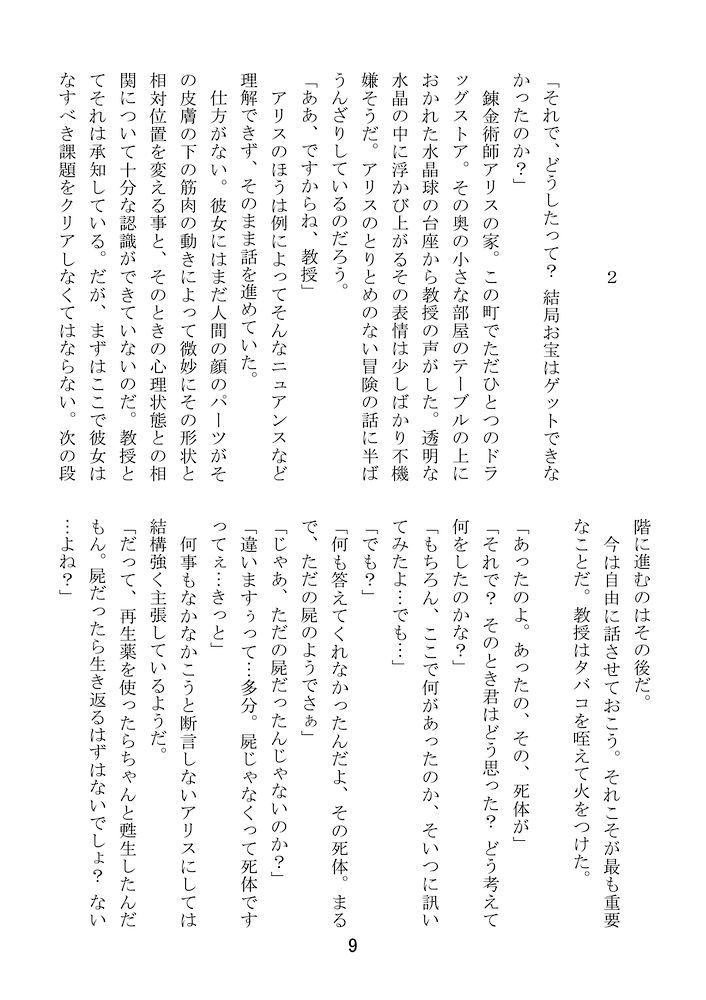 2

「それで、どうしたって？　結局お宝はゲットできなかったのか？」

　錬金術師アリスの家。この町でただひとつのドラッグストア。その奥の小さな部屋のテーブルの上におかれた水晶球の台座から教授の声がした。透明な水晶の中に浮かび上がるその表情は少しばかり不機嫌そうだ。アリスのとりとめのない冒険の話に半ばうんざりしているのだろう。

「ああ、ですからね、教授」

　アリスのほうは例によってそんなニュアンスなど理解できず、そのまま話を進めていた。

　仕方がない。彼女にはまだ人間の顔のパーツがその皮膚の下の筋肉の動きによって微妙にその形状と相対位置を変える事と、そのときの心理状態との相関について十分な認識ができていないのだ。教授とてそれは承知している。だが、まずはここで彼女はなすべき課題をクリアしなくてはならない。次の段階に進むのはその後だ。

　今は自由に話させておこう。それこそが最も重要なことだ。教授はタバコを咥えて火をつけた。

「あったのよ。あったの、その、死体が」

「それで？　そのとき君はどう思った？　どう考えて何をしたのかな？」

「もちろん、ここで何があったのか、そいつに訊いてみたよ…でも…」

「でも？」

「何も答えてくれなかったんだよ、その死体。まるで、ただの屍のようでさぁ」

「じゃあ、ただの屍だったんじゃないのか？」

「違いますぅって…多分。屍じゃなくって死体ですってぇ…きっと」

　何事もなかなかこうと断言しないアリスにしては結構強く主張しているようだ。

「だって、再生薬を使ったらちゃんと甦生したんだもん。屍だったら生き返るはずはないでしょ？　ない…よね？」

9